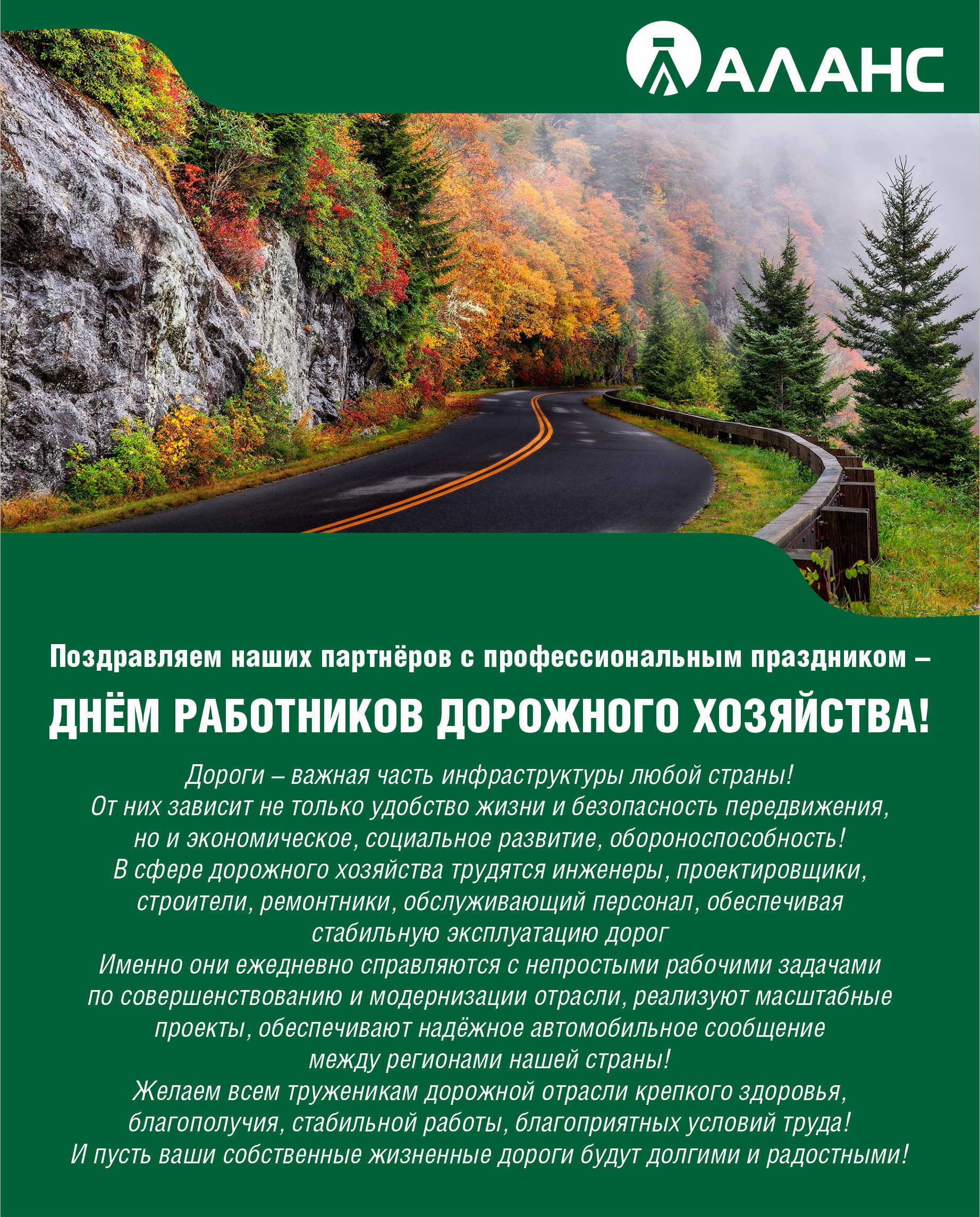 АЛАНС

Поздравляем наших партнёров с профессиональным праздником –

ДНЁМ РАБОТНИКОВ ДОРОЖНОГО ХОЗЯЙСТВА!

Дороги – важная часть инфраструктуры любой страны!
От них зависит не только удобство жизни и безопасность передвижения,
но и экономическое, социальное развитие, обороноспособность!
В сфере дорожного хозяйства трудятся инженеры, проектировщики,
строители, ремонтники, обслуживающий персонал, обеспечивая
стабильную эксплуатацию дорог
Именно они ежедневно справляются с непростыми рабочими задачами
по совершенствованию и модернизации отрасли, реализуют масштабные
проекты, обеспечивают надёжное автомобильное сообщение
между регионами нашей страны!
Желаем всем труженикам дорожной отрасли крепкого здоровья,
благополучия, стабильной работы, благоприятных условий труда!
И пусть ваши собственные жизненные дороги будут долгими и радостными!